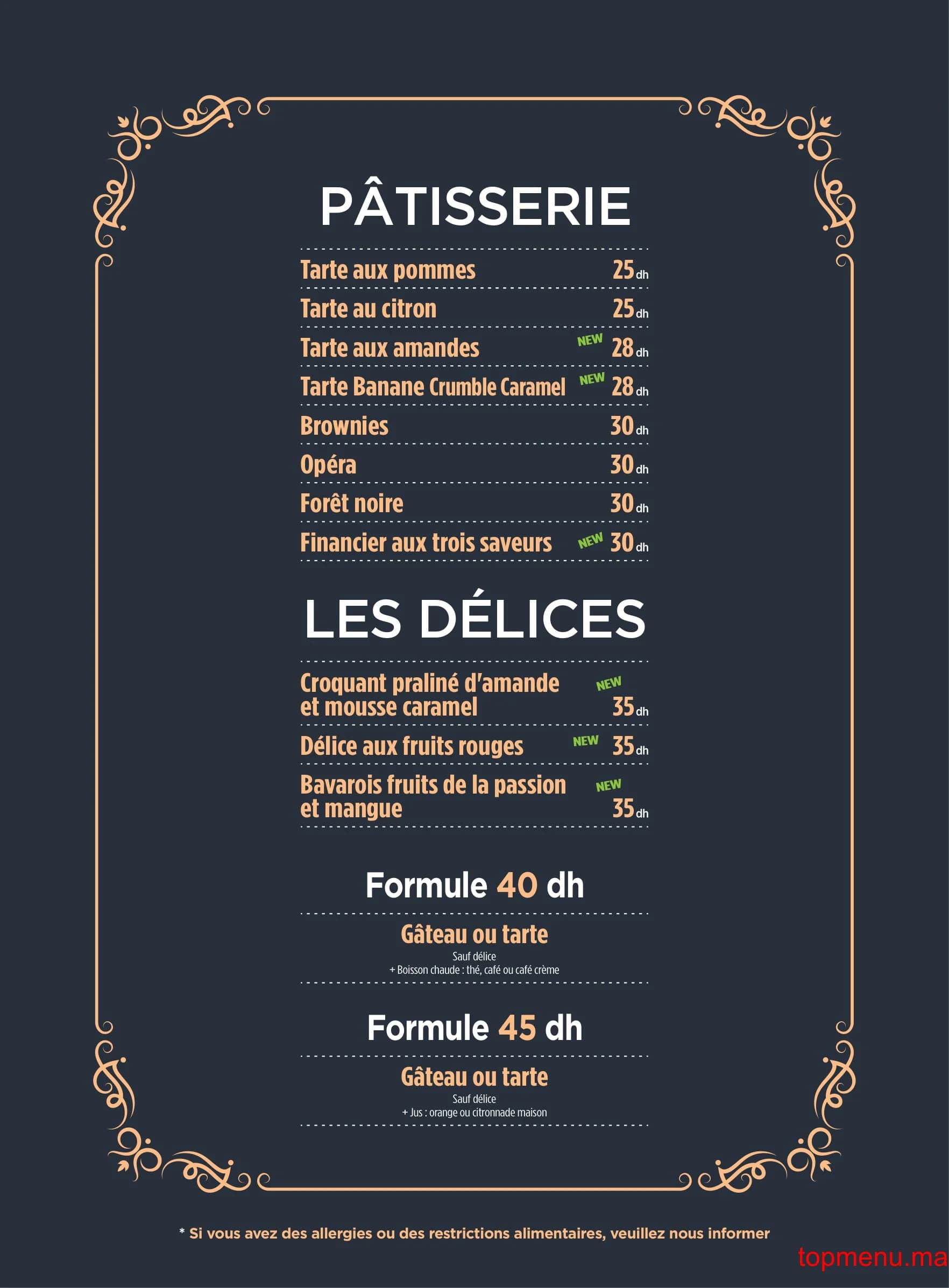 PÂTISSERIE

Tarte aux pommes 25 dh

Tarte au citron 25 dh

Tarte aux amandes NEW 28 dh

Tarte Banane Crumble Caramel NEW 28 dh

Brownies 30 dh

Opéra 30 dh

Forêt noire 30 dh

Financier aux trois saveurs NEW 30 dh

LES DÉLICES

Croquant praliné d'amande et mousse caramel NEW 35 dh

Délice aux fruits rouges NEW 35 dh

Bavarois fruits de la passion et mangue NEW 35 dh

Formule 40 dh

Gâteau ou tarte
Sauf délice
+ Boisson chaude : thé, café ou café crème

Formule 45 dh

Gâteau ou tarte
Sauf délice
+ Jus : orange ou citronnade maison

* Si vous avez des allergies ou des restrictions alimentaires, veuillez nous informer

topmenu.ma